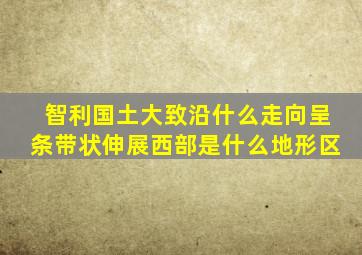 智利国土大致沿什么走向呈条带状伸展西部是什么地形区